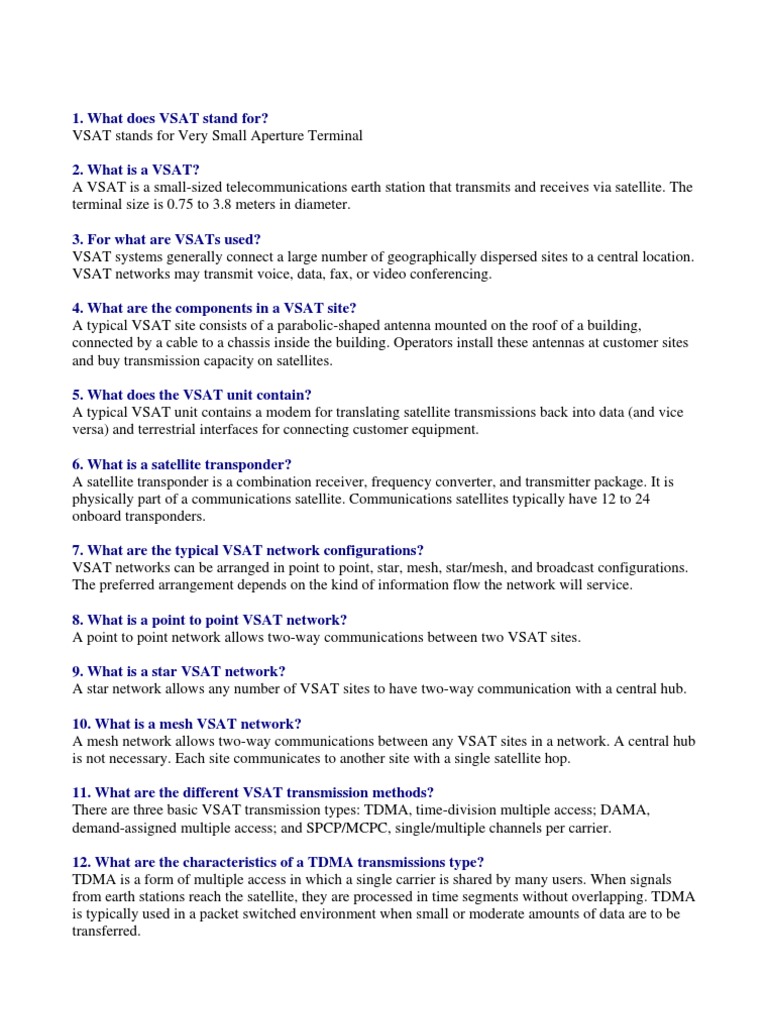 1. What does VSAT stand for?
VSAT stands for Very Small Aperture Terminal

2. What is a VSAT?
A VSAT is a small-sized telecommunications earth station that transmits and receives via satellite. The terminal size is 0.75 to 3.8 meters in diameter.

3. For what are VSATs used?
VSAT systems generally connect a large number of geographically dispersed sites to a central location. VSAT networks may transmit voice, data, fax, or video conferencing.

4. What are the components in a VSAT site?
A typical VSAT site consists of a parabolic-shaped antenna mounted on the roof of a building, connected by a cable to a chassis inside the building. Operators install these antennas at customer sites and buy transmission capacity on satellites.

5. What does the VSAT unit contain?
A typical VSAT unit contains a modem for translating satellite transmissions back into data (and vice versa) and terrestrial interfaces for connecting customer equipment.

6. What is a satellite transponder?
A satellite transponder is a combination receiver, frequency converter, and transmitter package. It is physically part of a communications satellite. Communications satellites typically have 12 to 24 onboard transponders.

7. What are the typical VSAT network configurations?
VSAT networks can be arranged in point to point, star, mesh, star/mesh, and broadcast configurations. The preferred arrangement depends on the kind of information flow the network will service.

8. What is a point to point VSAT network?
A point to point network allows two-way communications between two VSAT sites.

9. What is a star VSAT network?
A star network allows any number of VSAT sites to have two-way communication with a central hub.

10. What is a mesh VSAT network?
A mesh network allows two-way communications between any VSAT sites in a network. A central hub is not necessary. Each site communicates to another site with a single satellite hop.

11. What are the different VSAT transmission methods?
There are three basic VSAT transmission types: TDMA, time-division multiple access; DAMA, demand-assigned multiple access; and SPCP/MCPC, single/multiple channels per carrier.

12. What are the characteristics of a TDMA transmissions type?
TDMA is a form of multiple access in which a single carrier is shared by many users. When signals from earth stations reach the satellite, they are processed in time segments without overlapping. TDMA is typically used in a packet switched environment when small or moderate amounts of data are to be transferred.